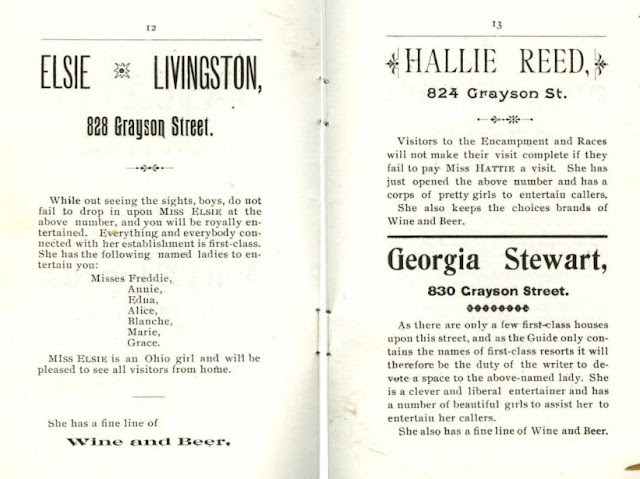 12

ELSIE LIVINGSTON,

828 Grayson Street.

While out seeing the sights, boys, do not fail to drop in upon MISS ELSIE at the above number, and you will be royally entertained. Everything and everybody connected with her establishment is first-class. She has the following named ladies to entertain you:

Misses Freddie,
Annie,
Edna,
Alice,
Blanche,
Marie,
Grace.

MISS ELSIE is an Ohio girl and will be pleased to see all visitors from home.

She has a fine line of

Wine and Beer.

13

HALLIE REED,

824 Grayson St.

Visitors to the Encampment and Races will not make their visit complete if they fail to pay Miss HATTIE a visit. She has just opened the above number and has a corps of pretty girls to entertain callers.

She also keeps the choices brands of Wine and Beer.

Georgia Stewart,

830 Grayson Street.

As there are only a few first-class houses upon this street, and as the Guide only contains the names of first-class resorts it will therefore be the duty of the writer to devote a space to the above-named lady. She is a clever and liberal entertainer and has a number of beautiful girls to assist her to entertain her callers.

She also has a fine line of Wine and Beer.